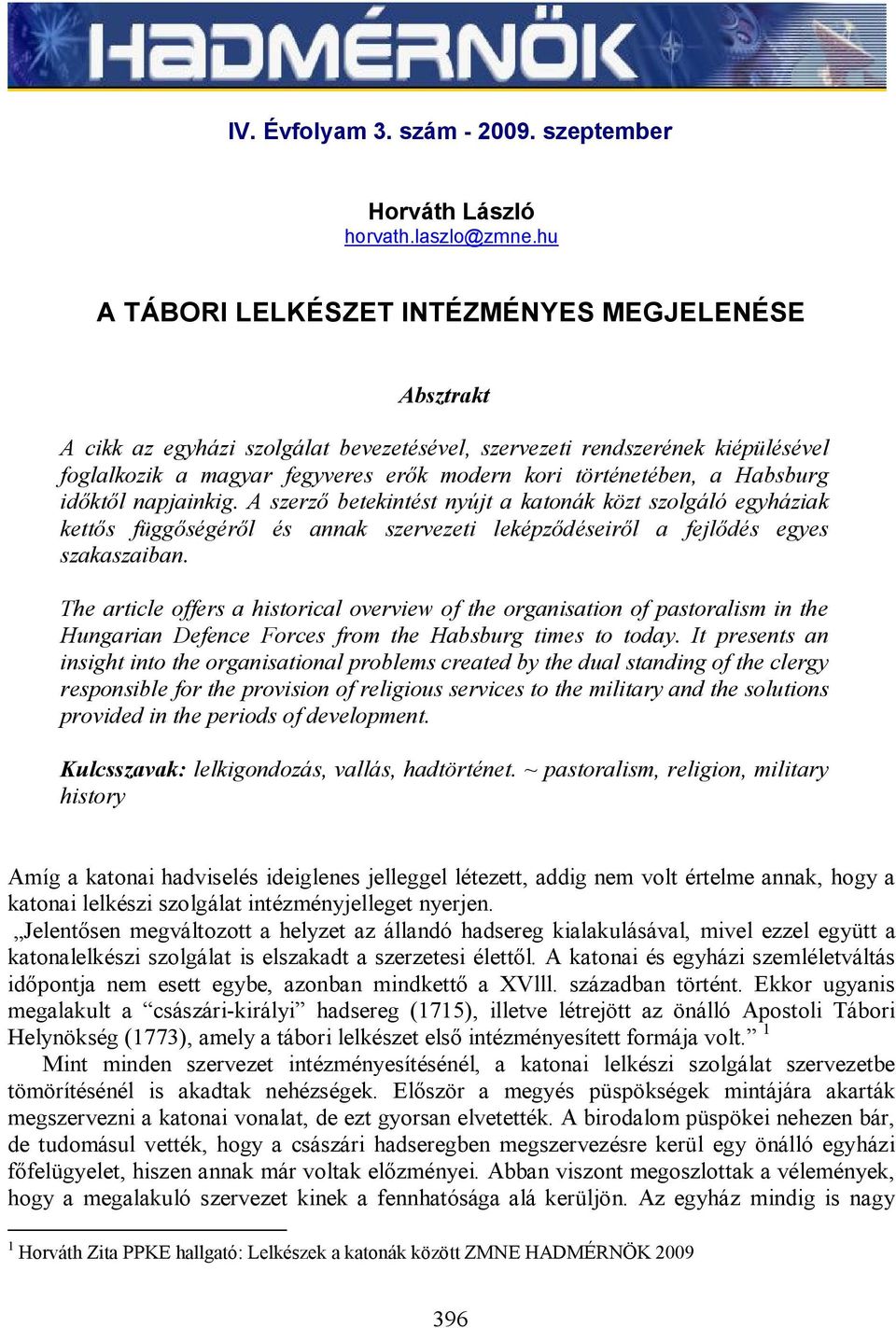 HADMÉRNÖK

IV. Évfolyam 3. szám - 2009. szeptember

Horváth László
horvath.laszlo@zmne.hu

A TÁBORI LELKÉSZET INTÉZMÉNYES MEGJELENÉSE

Absztrakt

A cikk az egyházi szolgálat bevezetésével, szervezeti rendszerének kiépülésével foglalkozik a magyar fegyveres erők modern kori történetében, a Habsburg időktől napjainkig. A szerző betekintést nyújt a katonák közt szolgáló egyháziak kettős függőségéről és annak szervezeti leképződéseiről a fejlődés egyes szakaszaiban.

The article offers a historical overview of the organisation of pastoralism in the Hungarian Defence Forces from the Habsburg times to today. It presents an insight into the organisational problems created by the dual standing of the clergy responsible for the provision of religious services to the military and the solutions provided in the periods of development.

Kulcsszavak: lelkigondozás, vallás, hadtörténet. ~ pastoralism, religion, military history

Amíg a katonai hadviselés ideiglenes jelleggel létezett, addig nem volt értelme annak, hogy a katonai lelkészi szolgálat intézményjelleget nyerjen.
„Jelentősen megváltozott a helyzet az állandó hadsereg kialakulásával, mivel ezzel együtt a katonalelkészi szolgálat is elszakadt a szerzetesi élettől. A katonai és egyházi szemléletváltás időpontja nem esett egybe, azonban mindkettő a XVlll. században történt. Ekkor ugyanis megalakult a “császári-királyi” hadsereg (1715), illetve létrejött az önálló Apostoli Tábori Helynökség (1773), amely a tábori lelkészet első intézményesített formája volt.” $^1$
Mint minden szervezet intézményesítésénél, a katonai lelkészi szolgálat szervezetbe tömörítésénél is akadtak nehézségek. Először a megyés püspökségek mintájára akarták megszervezni a katonai vonalat, de ezt gyorsan elvetették. A birodalom püspökei nehezen bár, de tudomásul vették, hogy a császári hadseregben megszervezésre kerül egy önálló egyházi főfelügyelet, hiszen annak már voltak előzményei. Abban viszont megoszlottak a vélemények, hogy a megalakuló szervezet kinek a fennhatósága alá kerüljön. Az egyház mindig is nagy

$^1$ Horváth Zita PPKE hallgató: Lelkészek a katonák között ZMNE HADMÉRNÖK 2009

396